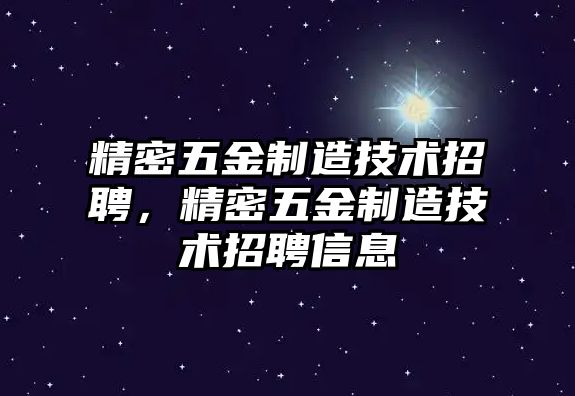 精密五金制造技术招聘，精密五金制造技术招聘信息